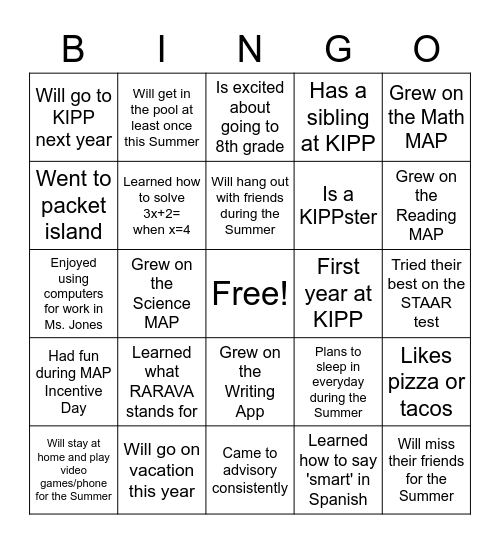 | B | I | N | G | O |
|---|---|---|---|---|
| Will go to KIPP next year | Will get in the pool at least once this Summer | Is excited about going to 8th grade | Has a sibling at KIPP | Grew on the Math MAP |
| Went to packet island | Learned how to solve 3x+2= when x=4 | Will hang out with friends during the Summer | Is a KIPPster | Grew on the Reading MAP |
| Enjoyed using computers for work in Ms. Jones | Grew on the Science MAP | Free! | First year at KIPP | Tried their best on the STAAR test |
| Had fun during MAP Incentive Day | Learned what RARAVA stands for | Grew on the Writing App | Plans to sleep in everyday during the Summer | Likes pizza or tacos |
| Will stay at home and play video games/phone for the Summer | Will go on vacation this year | Came to advisory consistently | Learned how to say 'smart' in Spanish | Will miss their friends for the Summer |